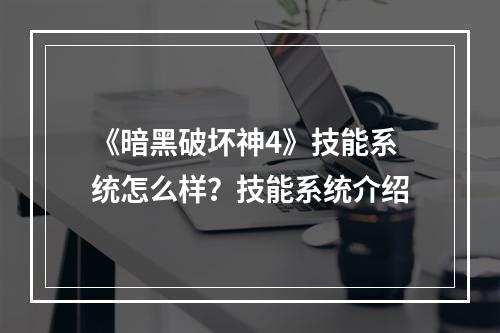 《暗黑破坏神4》技能系统怎么样？技能系统介绍